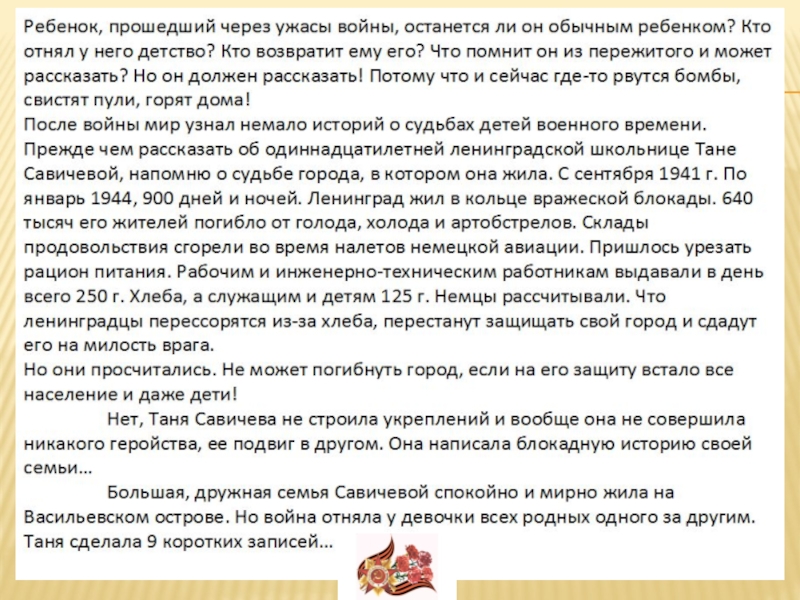 Ребенок, прошедший через ужасы войны, останется ли он обычным ребенком? Кто отнял у него детство? Кто возвратит ему его? Что помнит он из пережитого и может рассказать? Но он должен рассказать! Потому что и сейчас где-то рвутся бомбы, свистят пули, горят дома!
После войны мир узнал немало историй о судьбах детей военного времени. Прежде чем рассказать об одиннадцатилетней ленинградской школьнице Тане Савичевой, напомню о судьбе города, в котором она жила. С сентября 1941 г. По январь 1944, 900 дней и ночей. Ленинград жил в кольце вражеской блокады. 640 тысяч его жителей погибло от голода, холода и артобстрелов. Склады продовольствия сгорели во время налетов немецкой авиации. Пришлось урезать рацион питания. Рабочим и инженерно-техническим работникам выдавали в день всего 250 г. Хлеба, а служащим и детям 125 г. Немцы рассчитывали. Что ленинградцы перессорятся из-за хлеба, перестанут защищать свой город и сдадут его на милость врага.
Но они просчитались. Не может погибнуть город, если на его защиту встало все население и даже дети!
Нет, Таня Савичева не строила укреплений и вообще она не совершила никакого геройства, ее подвиг в другом. Она написала блокадную историю своей семьи...
Большая, дружная семья Савичевой спокойно и мирно жила на Васильевском острове. Но война отняла у девочки всех родных одного за другим. Таня сделала 9 коротких записей...